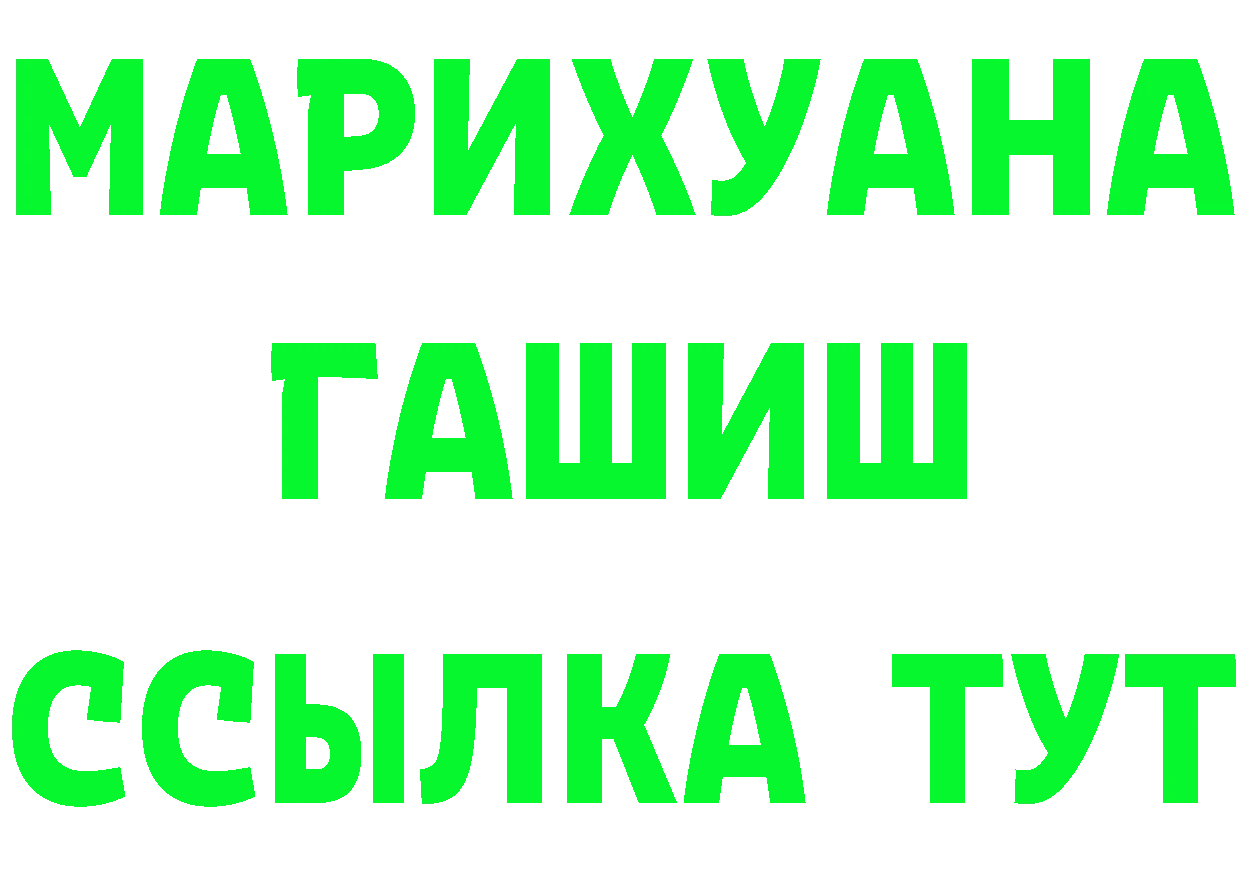 МАРИХУАНА
ГАШИШ
ССЫЛКА ТУТ